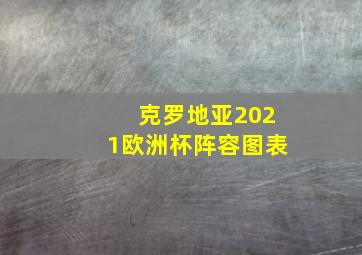 克罗地亚2021欧洲杯阵容图表